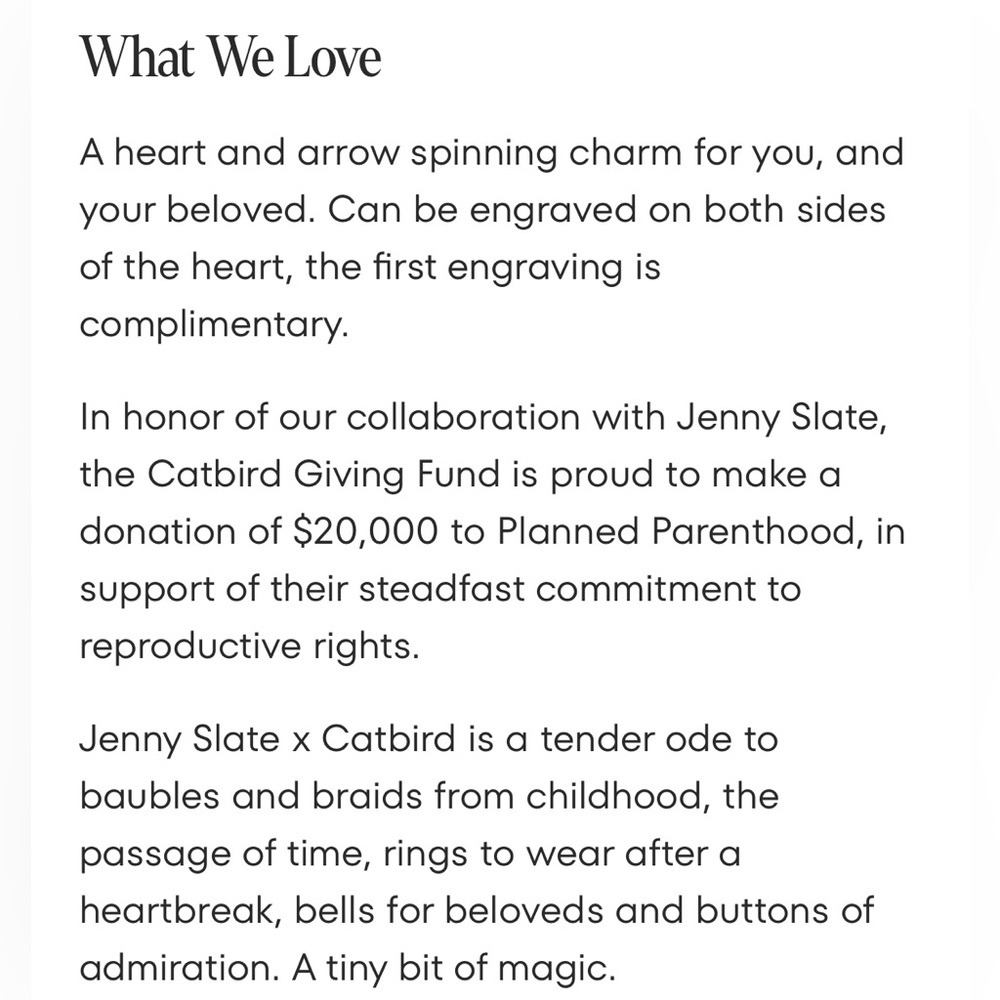 What We Love

A heart and arrow spinning charm for you, and your beloved. Can be engraved on both sides of the heart, the first engraving is complimentary.

In honor of our collaboration with Jenny Slate, the Catbird Giving Fund is proud to make a donation of \$20,000 to Planned Parenthood, in support of their steadfast commitment to reproductive rights.

Jenny Slate x Catbird is a tender ode to baubles and braids from childhood, the passage of time, rings to wear after a heartbreak, bells for beloveds and buttons of admiration. A tiny bit of magic.